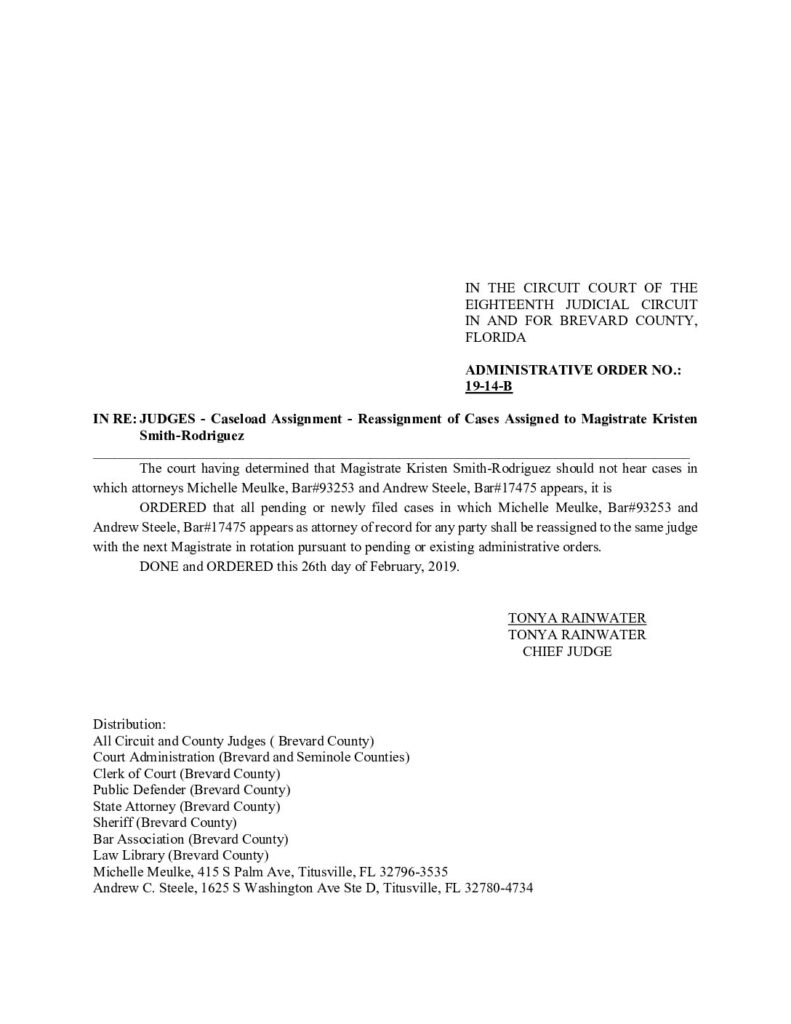 IN THE CIRCUIT COURT OF THE EIGHTEENTH JUDICIAL CIRCUIT IN AND FOR BREVARD COUNTY, FLORIDA

ADMINISTRATIVE ORDER NO.: 19-14-B

IN RE: JUDGES - Caseload Assignment - Reassignment of Cases Assigned to Magistrate Kristen Smith-Rodriguez

The court having determined that Magistrate Kristen Smith-Rodriguez should not hear cases in which attorneys Michelle Meulke, Bar#93253 and Andrew Steele, Bar#17475 appears, it is

ORDERED that all pending or newly filed cases in which Michelle Meulke, Bar#93253 and Andrew Steele, Bar#17475 appears as attorney of record for any party shall be reassigned to the same judge with the next Magistrate in rotation pursuant to pending or existing administrative orders.

DONE and ORDERED this 26th day of February, 2019.

TONYA RAINWATER
TONYA RAINWATER
CHIEF JUDGE

Distribution:
All Circuit and County Judges ( Brevard County)
Court Administration (Brevard and Seminole Counties)
Clerk of Court (Brevard County)
Public Defender (Brevard County)
State Attorney (Brevard County)
Sheriff (Brevard County)
Bar Association (Brevard County)
Law Library (Brevard County)
Michelle Meulke, 415 S Palm Ave, Titusville, FL 32796-3535
Andrew C. Steele, 1625 S Washington Ave Ste D, Titusville, FL 32780-4734